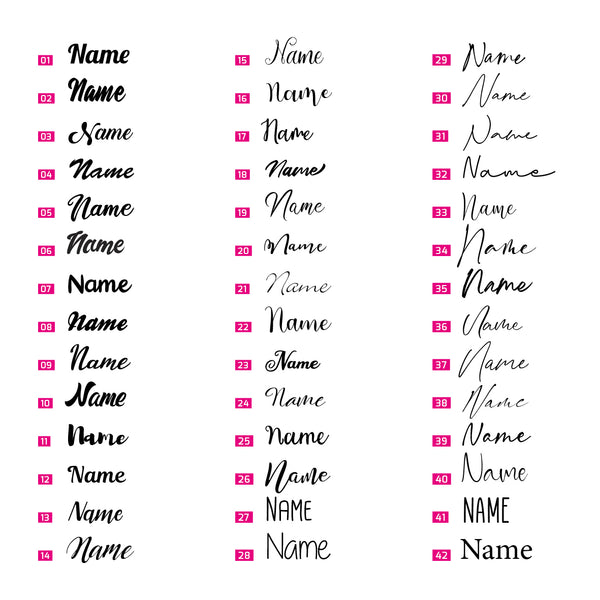 01 Name
02 Name
03 Name
04 Name
05 Name
06 Name
07 Name
08 Name
09 Name
10 Name
11 Name
12 Name
13 Name
14 Name

15 Name
16 Name
17 Name
18 Name
19 Name
20 Name
21 Name
22 Name
23 Name
24 Name
25 Name
26 Name
27 NAME
28 Name

29 Name
30 Name
31 Name
32 Name
33 Name
34 Name
35 Name
36 Name
37 Name
38 Name
39 Name
40 Name
41 NAME
42 Name